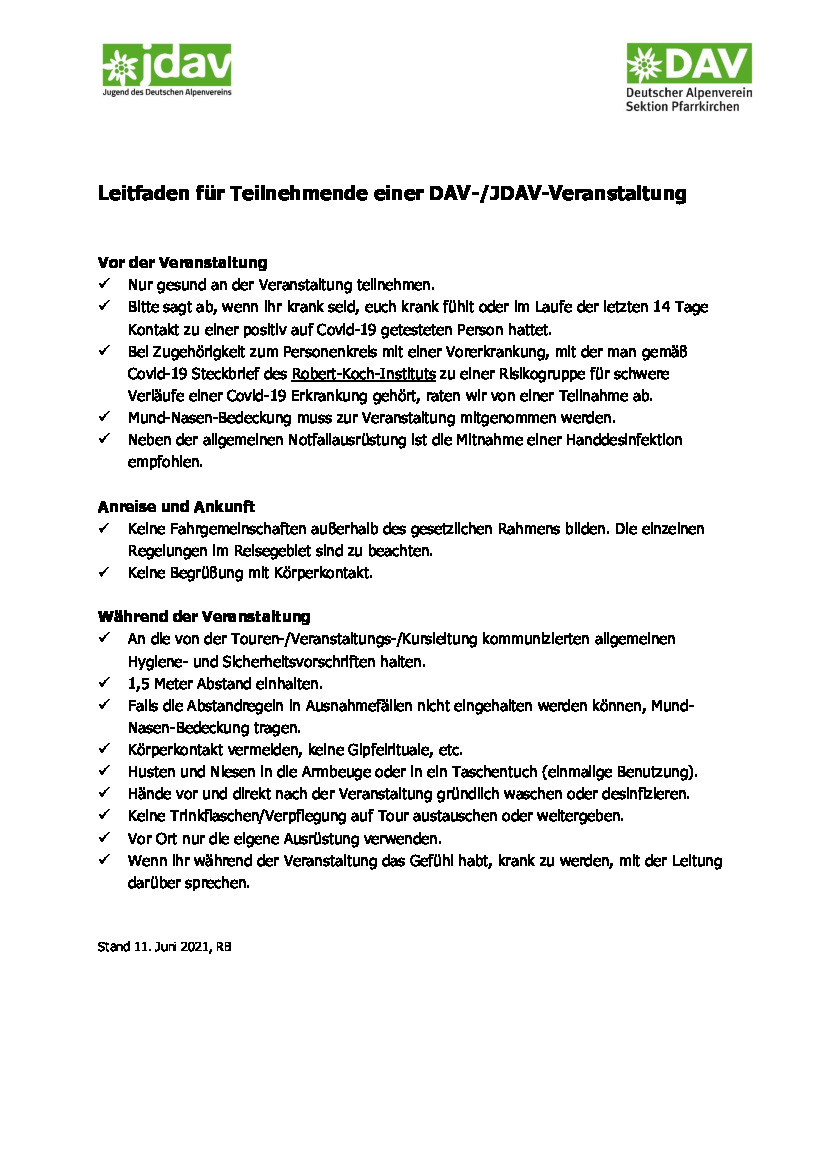 jdav
Jugend des Deutschen Alpenvereins

DAV
Deutscher Alpenverein
Sektion Pfarrkirchen

Leitfaden für Teilnehmende einer DAV-/JDAV-Veranstaltung

Vor der Veranstaltung
✓ Nur gesund an der Veranstaltung teilnehmen.
✓ Bitte sagt ab, wenn ihr krank seid, euch krank fühlt oder im Laufe der letzten 14 Tage Kontakt zu einer positiv auf Covid-19 getesteten Person hattet.
✓ Bei Zugehörigkeit zum Personenkreis mit einer Vorerkrankung, mit der man gemäß Covid-19 Steckbrief des Robert-Koch-Instituts zu einer Risikogruppe für schwere Verläufe einer Covid-19 Erkrankung gehört, raten wir von einer Teilnahme ab.
✓ Mund-Nasen-Bedeckung muss zur Veranstaltung mitgenommen werden.
✓ Neben der allgemeinen Notfallausrüstung ist die Mitnahme einer Handdesinfektion empfohlen.

Anreise und Ankunft
✓ Keine Fahrgemeinschaften außerhalb des gesetzlichen Rahmens bilden. Die einzelnen Regelungen im Reisegebiet sind zu beachten.
✓ Keine Begrüßung mit Körperkontakt.

Während der Veranstaltung
✓ An die von der Touren-/Veranstaltungs-/Kursleitung kommunizierten allgemeinen Hygiene- und Sicherheitsvorschriften halten.
✓ 1,5 Meter Abstand einhalten.
✓ Falls die Abstandregeln in Ausnahmefällen nicht eingehalten werden können, Mund-Nasen-Bedeckung tragen.
✓ Körperkontakt vermeiden, keine Gipfelrituale, etc.
✓ Husten und Niesen in die Armbeuge oder in ein Taschentuch (einmalige Benutzung).
✓ Hände vor und direkt nach der Veranstaltung gründlich waschen oder desinfizieren.
✓ Keine Trinkflaschen/Verpflegung auf Tour austauschen oder weitergeben.
✓ Vor Ort nur die eigene Ausrüstung verwenden.
✓ Wenn ihr während der Veranstaltung das Gefühl habt, krank zu werden, mit der Leitung darüber sprechen.

Stand 11. Juni 2021, RB